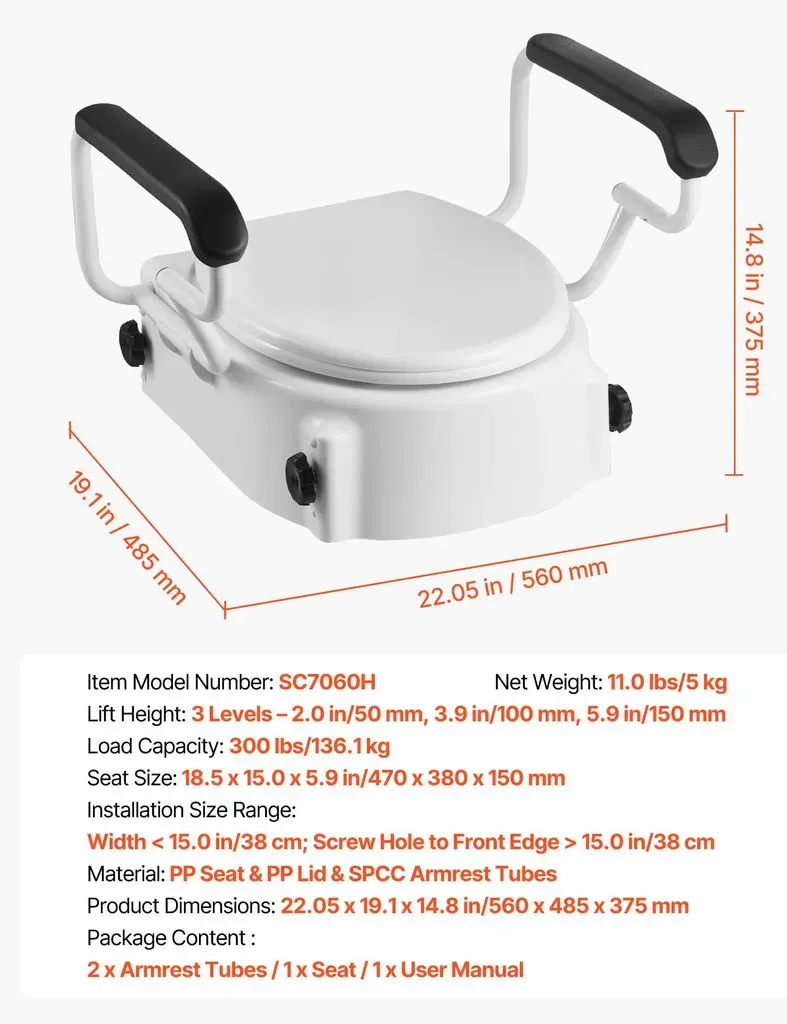 14.8 in / 375 mm

19.1 in / 485 mm

22.05 in / 560 mm

Item Model Number: SC7060H Net Weight: 11.0 lbs/5 kg

Lift Height: 3 Levels – 2.0 in/50 mm, 3.9 in/100 mm, 5.9 in/150 mm

Load Capacity: 300 lbs/136.1 kg

Seat Size: 18.5 x 15.0 x 5.9 in/470 x 380 x 150 mm

Installation Size Range:

Width < 15.0 in/38 cm; Screw Hole to Front Edge > 15.0 in/38 cm

Material: PP Seat & PP Lid & SPCC Armrest Tubes

Product Dimensions: 22.05 x 19.1 x 14.8 in/560 x 485 x 375 mm

Package Content :

2 x Armrest Tubes / 1 x Seat / 1 x User Manual